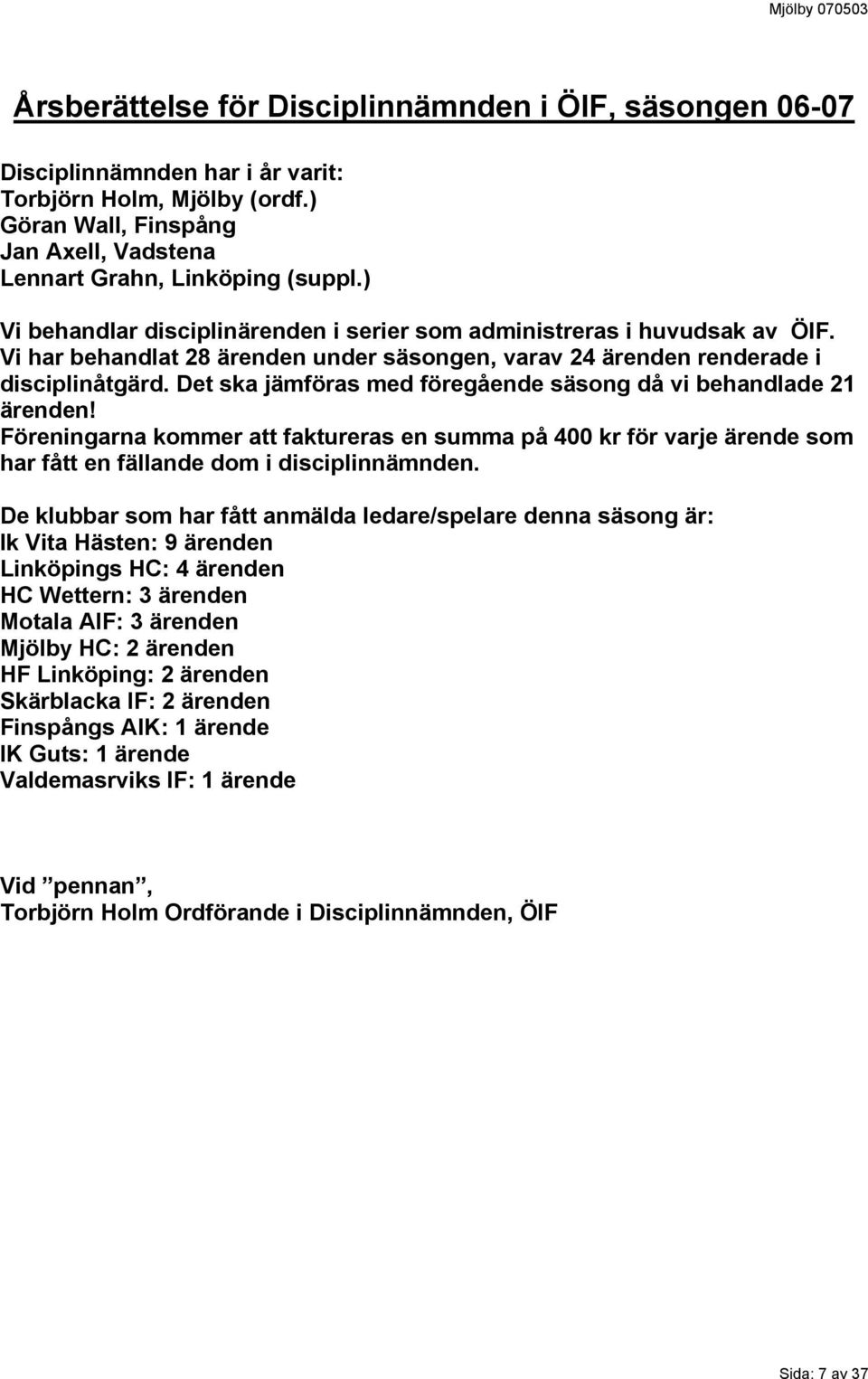 Mjölby 070503

Årsberättelse för Disciplinnämnden i ÖIF, säsongen 06-07

Disciplinnämnden har i år varit:
Torbjörn Holm, Mjölby (ordf.)
Göran Wall, Finspång
Jan Axell, Vadstena
Lennart Grahn, Linköping (suppl.)

Vi behandlar disciplinärenden i serier som administreras i huvudsak av ÖIF. Vi har behandlat 28 ärenden under säsongen, varav 24 ärenden renderade i disciplinåtgärd. Det ska jämföras med föregående säsong då vi behandlade 21 ärenden! Föreningarna kommer att faktureras en summa på 400 kr för varje ärende som har fått en fällande dom i disciplinnämnden.

De klubbar som har fått anmälda ledare/spelare denna säsong är:
Ik Vita Hästen: 9 ärenden
Linköpings HC: 4 ärenden
HC Wettern: 3 ärenden
Motala AIF: 3 ärenden
Mjölby HC: 2 ärenden
HF Linköping: 2 ärenden
Skärblacka IF: 2 ärenden
Finspångs AIK: 1 ärende
IK Guts: 1 ärende
Valdemasrviks IF: 1 ärende

Vid ”pennan”,
Torbjörn Holm Ordförande i Disciplinnämnden, ÖIF

Sida: 7 av 37